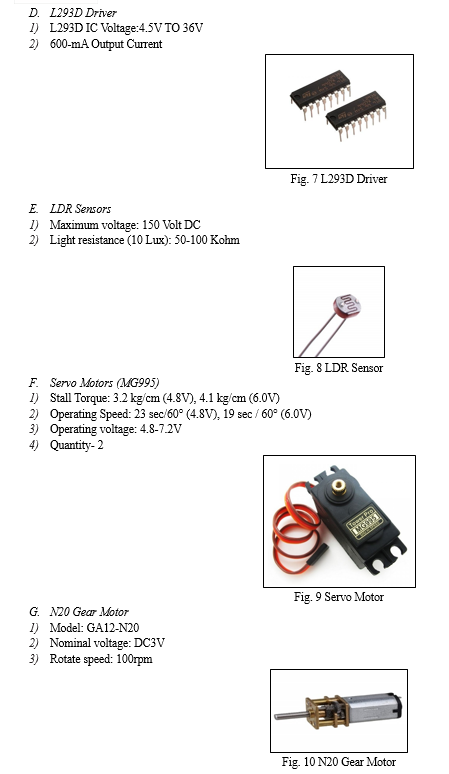 D. L293D Driver
1) L293D IC Voltage:4.5V TO 36V
2) 600-mA Output Current

Fig. 7 L293D Driver

E. LDR Sensors
1) Maximum voltage: 150 Volt DC
2) Light resistance (10 Lux): 50-100 Kohm

Fig. 8 LDR Sensor

F. Servo Motors (MG995)
1) Stall Torque: 3.2 kg/cm (4.8V), 4.1 kg/cm (6.0V)
2) Operating Speed: 23 sec/60° (4.8V), 19 sec / 60° (6.0V)
3) Operating voltage: 4.8-7.2V
4) Quantity- 2

Tower Pro
MG995

Fig. 9 Servo Motor

G. N20 Gear Motor
1) Model: GA12-N20
2) Nominal voltage: DC3V
3) Rotate speed: 100rpm

Fig. 10 N20 Gear Motor